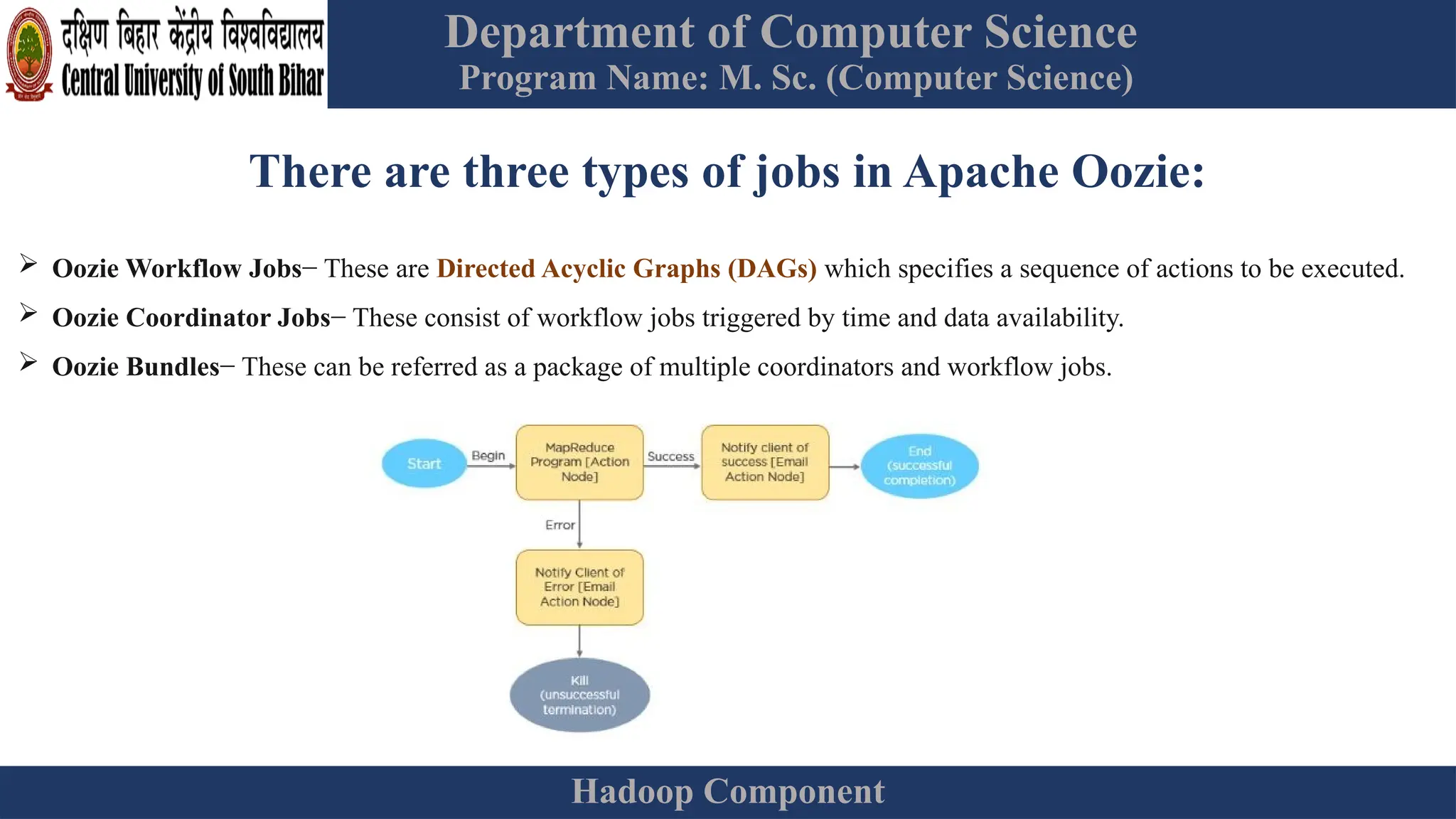 दक्षिण बिहार केंद्रीय विश्वविद्यालय
Central University of South Bihar

Department of Computer Science
Program Name: M. Sc. (Computer Science)

There are three types of jobs in Apache Oozie:

➢ Oozie Workflow Jobs– These are Directed Acyclic Graphs (DAGs) which specifies a sequence of actions to be executed.

➢ Oozie Coordinator Jobs– These consist of workflow jobs triggered by time and data availability.

➢ Oozie Bundles– These can be referred as a package of multiple coordinators and workflow jobs.

Start
Begin
MapReduce Program [Action Node]
Success
Notify client of success [Email Action Node]
End (successful completion)
Error
Notify Client of Error [Email Action Node]
Kill (unsuccessful termination)

Hadoop Component